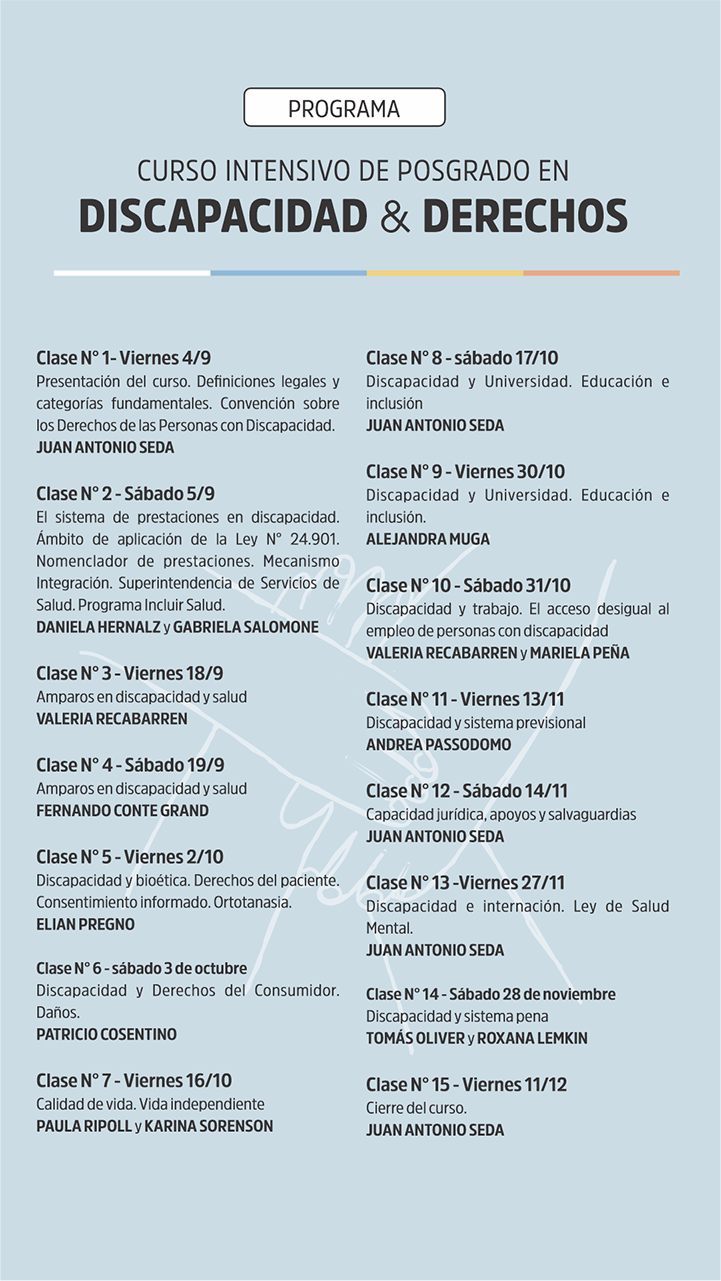 PROGRAMA

CURSO INTENSIVO DE POSGRADO EN
DISCAPACIDAD & DERECHOS

Clase N° 1- Viernes 4/9
Presentación del curso. Definiciones legales y categorías fundamentales. Convención sobre los Derechos de las Personas con Discapacidad.
JUAN ANTONIO SEDA

Clase N° 2 - Sábado 5/9
El sistema de prestaciones en discapacidad. Ámbito de aplicación de la Ley N° 24.901. Nomenclador de prestaciones. Mecanismo Integración. Superintendencia de Servicios de Salud. Programa Incluir Salud.
DANIELA HERNALZ y GABRIELA SALOMONE

Clase N° 3 - Viernes 18/9
Amparos en discapacidad y salud
VALERIA RECABARREN

Clase N° 4 - Sábado 19/9
Amparos en discapacidad y salud
FERNANDO CONTE GRAND

Clase N° 5 - Viernes 2/10
Discapacidad y bioética. Derechos del paciente. Consentimiento informado. Ortotanasia.
ELIAN PREGNO

Clase N° 6 - sábado 3 de octubre
Discapacidad y Derechos del Consumidor. Daños.
PATRICIO COSENTINO

Clase N° 7 - Viernes 16/10
Calidad de vida. Vida independiente
PAULA RIPOLL y KARINA SORENSON

Clase N° 8 - sábado 17/10
Discapacidad y Universidad. Educación e inclusión
JUAN ANTONIO SEDA

Clase N° 9 - Viernes 30/10
Discapacidad y Universidad. Educación e inclusión.
ALEJANDRA MUGA

Clase N° 10 - Sábado 31/10
Discapacidad y trabajo. El acceso desigual al empleo de personas con discapacidad
VALERIA RECABARREN y MARIELA PEÑA

Clase N° 11 - Viernes 13/11
Discapacidad y sistema previsional
ANDREA PASSODOMO

Clase N° 12 - Sábado 14/11
Capacidad jurídica, apoyos y salvaguardias
JUAN ANTONIO SEDA

Clase N° 13 -Viernes 27/11
Discapacidad e internación. Ley de Salud Mental.
JUAN ANTONIO SEDA

Clase N° 14 - Sábado 28 de noviembre
Discapacidad y sistema pena
TOMÁS OLIVER y ROXANA LEMKIN

Clase N° 15 - Viernes 11/12
Cierre del curso.
JUAN ANTONIO SEDA